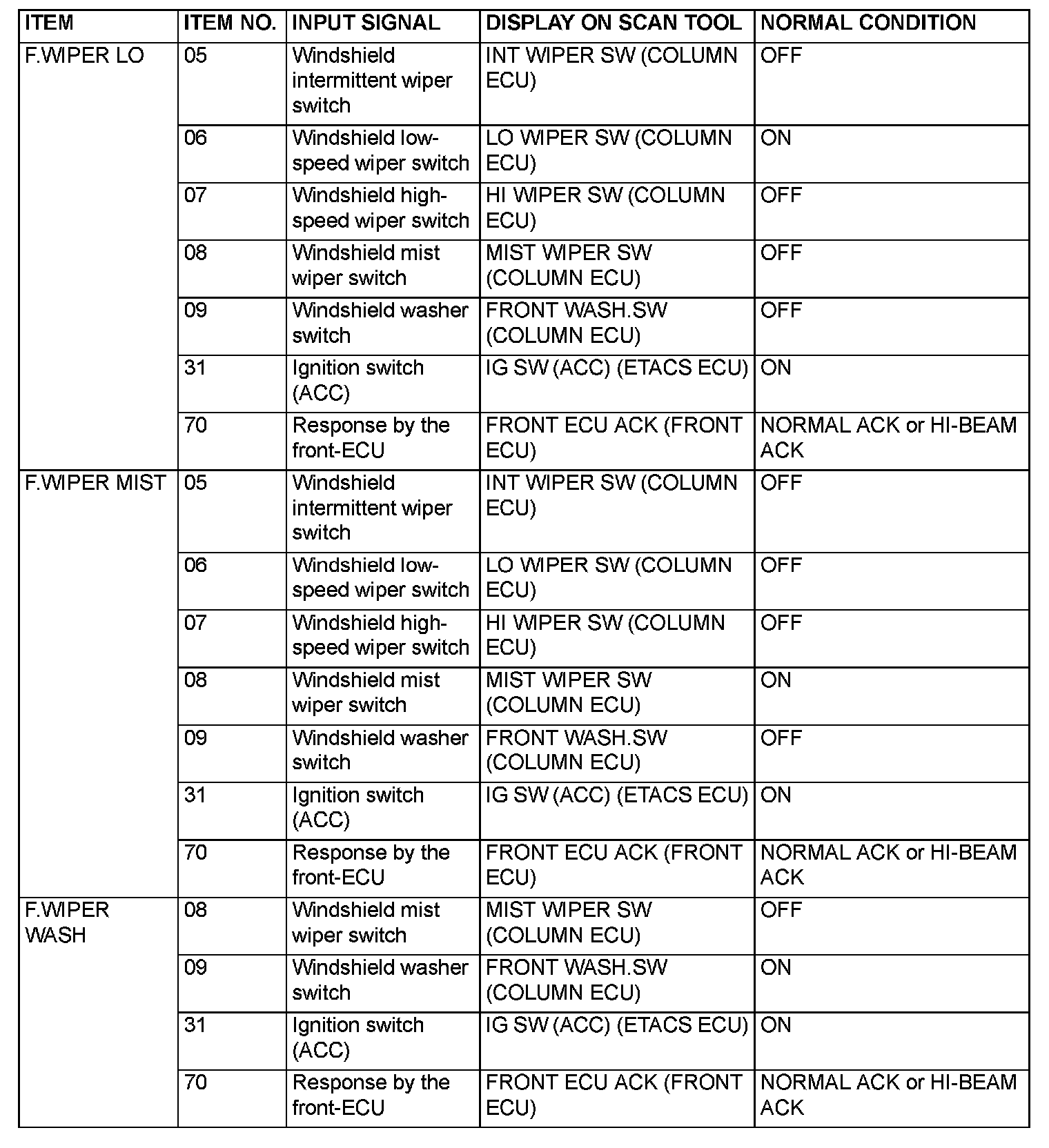 | ITEM | ITEM NO. | INPUT SIGNAL | DISPLAY ON SCAN TOOL | NORMAL CONDITION |
|---|---|---|---|---|
| F.WIPER LO | 05 | Windshield intermittent wiper switch | INT WIPER SW (COLUMN ECU) | OFF |
| | 06 | Windshield low-speed wiper switch | LO WIPER SW (COLUMN ECU) | ON |
| | 07 | Windshield high-speed wiper switch | HI WIPER SW (COLUMN ECU) | OFF |
| | 08 | Windshield mist wiper switch | MIST WIPER SW (COLUMN ECU) | OFF |
| | 09 | Windshield washer switch | FRONT WASH.SW (COLUMN ECU) | OFF |
| | 31 | Ignition switch (ACC) | IG SW (ACC) (ETACS ECU) | ON |
| | 70 | Response by the front-ECU | FRONT ECU ACK (FRONT ECU) | NORMAL ACK or HI-BEAM ACK |
| F.WIPER MIST | 05 | Windshield intermittent wiper switch | INT WIPER SW (COLUMN ECU) | OFF |
| | 06 | Windshield low-speed wiper switch | LO WIPER SW (COLUMN ECU) | OFF |
| | 07 | Windshield high-speed wiper switch | HI WIPER SW (COLUMN ECU) | OFF |
| | 08 | Windshield mist wiper switch | MIST WIPER SW (COLUMN ECU) | ON |
| | 09 | Windshield washer switch | FRONT WASH.SW (COLUMN ECU) | OFF |
| | 31 | Ignition switch (ACC) | IG SW (ACC) (ETACS ECU) | ON |
| | 70 | Response by the front-ECU | FRONT ECU ACK (FRONT ECU) | NORMAL ACK or HI-BEAM ACK |
| F.WIPER WASH | 08 | Windshield mist wiper switch | MIST WIPER SW (COLUMN ECU) | OFF |
| | 09 | Windshield washer switch | FRONT WASH.SW (COLUMN ECU) | ON |
| | 31 | Ignition switch (ACC) | IG SW (ACC) (ETACS ECU) | ON |
| | 70 | Response by the front-ECU | FRONT ECU ACK (FRONT ECU) | NORMAL ACK or HI-BEAM ACK |